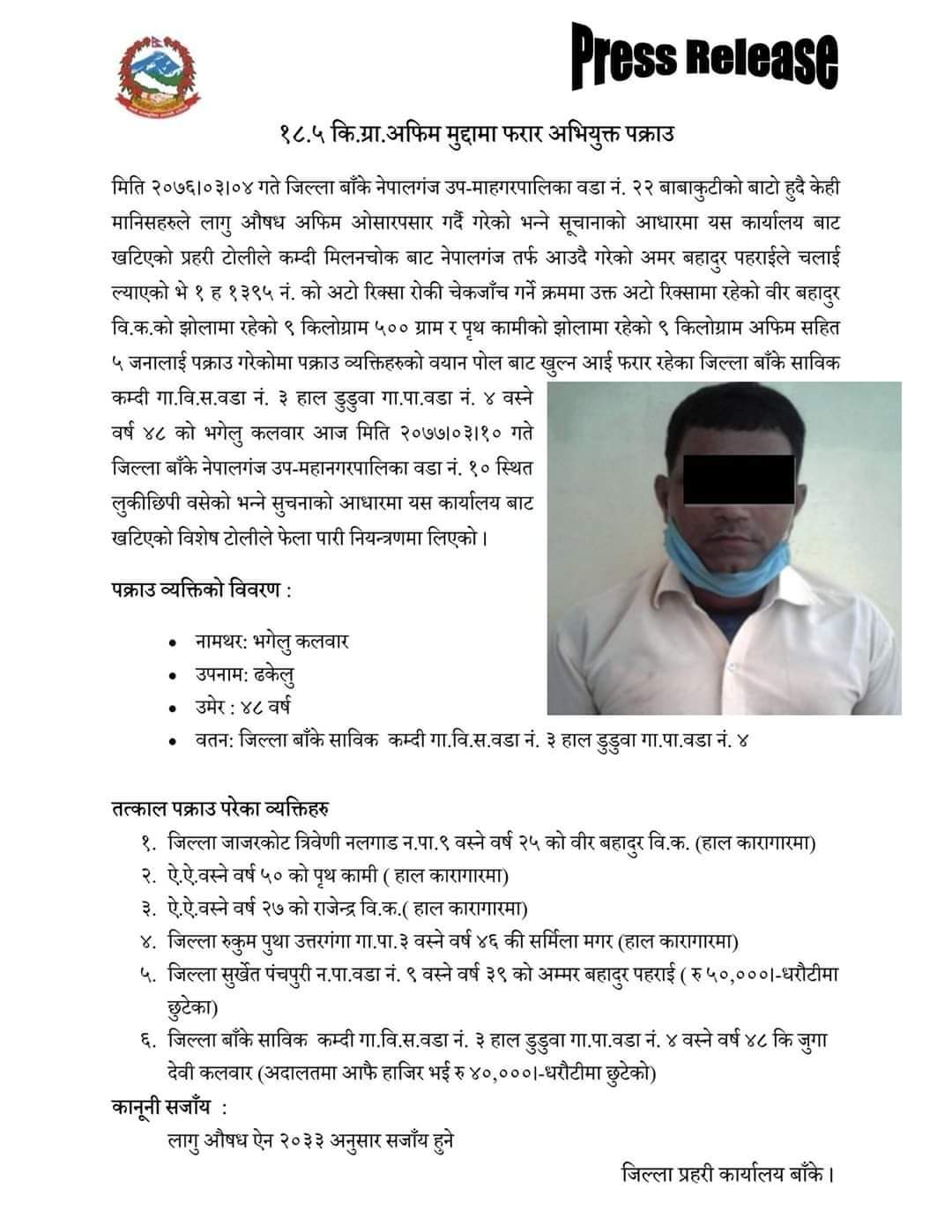 Press Release

१८.५ कि.ग्रा.अफिम मुद्दामा फरार अभियुक्त पक्राउ

मिति २०७६।०३।०४ गते जिल्ला बाँके नेपालगंज उप-माहगरपालिका वडा नं. २२ बाबाकुटीको बाटो हुदै केही मानिसहरुले लागु औषध अफिम ओसारपसार गर्दै गरेको भन्ने सूचानाको आधारमा यस कार्यालय बाट खटिएको प्रहरी टोलीले कम्दी मिलनचोक बाट नेपालगंज तर्फ आउदै गरेको अमर बहादुर पहराईले चलाई ल्याएको भे १ ह १३९५ नं. को अटो रिक्सा रोकी चेकजाँच गर्ने क्रममा उक्त अटो रिक्सामा रहेको वीर बहादुर वि.क.को झोलामा रहेको ९ किलोग्राम ५०० ग्राम र पृथ कामीको झोलामा रहेको ९ किलोग्राम अफिम सहित ५ जनालाई पक्राउ गरेकोमा पक्राउ व्यक्तिहरुको वयान पोल बाट खुल्न आई फरार रहेका जिल्ला बाँके साविक कम्दी गा.वि.स.वडा नं. ३ हाल डुडुवा गा.पा.वडा नं. ४ वस्ने वर्ष ४८ को भगेलु कलवार आज मिति २०७७।०३।१० गते जिल्ला बाँके नेपालगंज उप-महानगरपालिका वडा नं. १० स्थित लुकीछिपी वसेको भन्ने सुचनाको आधारमा यस कार्यालय बाट खटिएको विशेष टोलीले फेला पारी नियन्त्रणमा लिएको।

पक्राउ व्यक्तिको विवरण :

• नामथर: भगेलु कलवार
• उपनाम: ढकेलु
• उमेर : ४८ वर्ष
• वतन: जिल्ला बाँके साविक कम्दी गा.वि.स.वडा नं. ३ हाल डुडुवा गा.पा.वडा नं. ४

तत्काल पक्राउ परेका व्यक्तिहरु
१. जिल्ला जाजरकोट त्रिवेणी नलगाड न.पा.९ वस्ने वर्ष २५ को वीर बहादुर वि.क. (हाल कारागारमा)
२. ऐ.ऐ.वस्ने वर्ष ५० को पृथ कामी ( हाल कारागारमा)
३. ऐ.ऐ.वस्ने वर्ष २७ को राजेन्द्र वि.क.( हाल कारागारमा)
४. जिल्ला रुकुम पुथा उत्तरगंगा गा.पा.३ वस्ने वर्ष ४६ की सर्मिला मगर (हाल कारागारमा)
५. जिल्ला सुर्खेत पंचपुरी न.पा.वडा नं. ९ वस्ने वर्ष ३९ को अम्मर बहादुर पहराई ( रु ५०,०००।-धरौटीमा छुटेका)
६. जिल्ला बाँके साविक कम्दी गा.वि.स.वडा नं. ३ हाल डुडुवा गा.पा.वडा नं. ४ वस्ने वर्ष ४८ कि जुगा देवी कलवार (अदालतमा आफै हाजिर भई रु ४०,०००।-धरौटीमा छुटेको)

कानूनी सजाँय :
लागु औषध ऐन २०३३ अनुसार सजाँय हुने

जिल्ला प्रहरी कार्यालय बाँके।